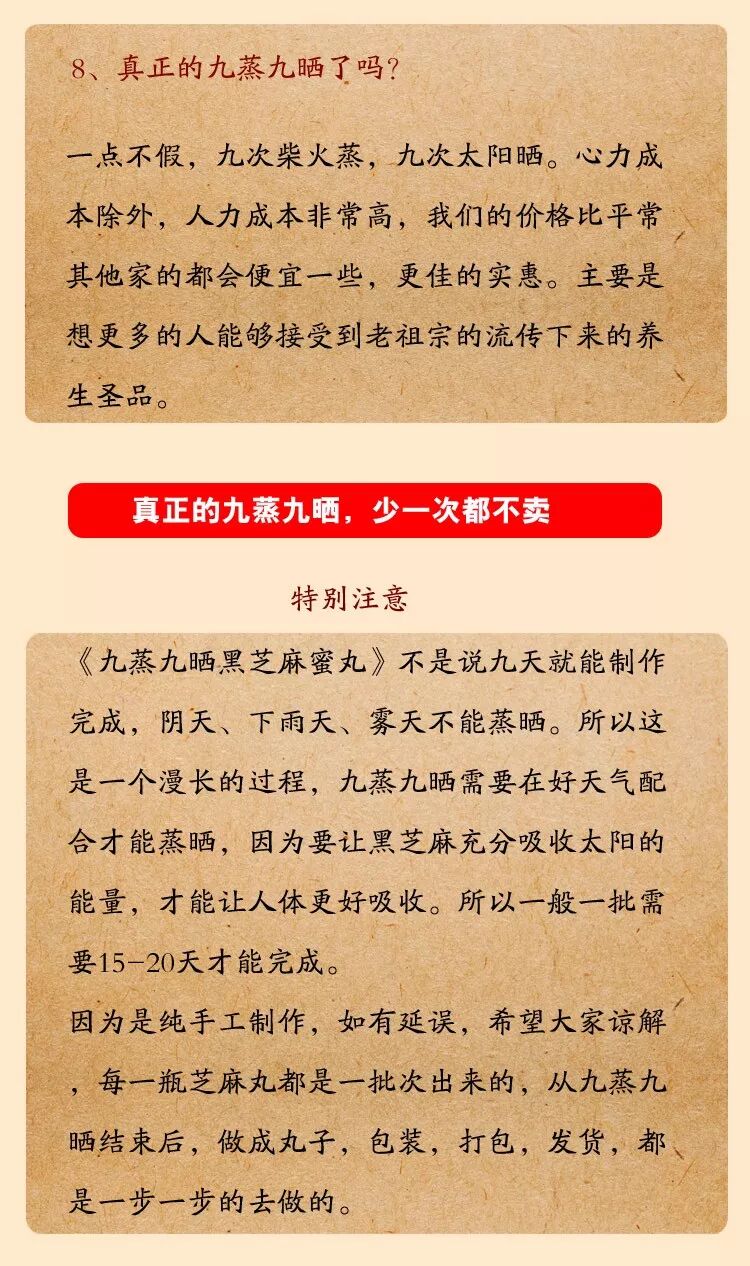 8、真正的九蒸九晒了吗？

一点不假，九次柴火蒸，九次太阳晒。心力成本除外，人力成本非常高，我们的价格比平常其他家的都会便宜一些，更佳的实惠。主要是想更多的人能够接受到老祖宗的流传下来的养生圣品。

真正的九蒸九晒，少一次都不卖

特别注意

《九蒸九晒黑芝麻蜜丸》不是说九天就能制作完成，阴天、下雨天、雾天不能蒸晒。所以这是一个漫长的过程，九蒸九晒需要在好天气配合才能蒸晒，因为要让黑芝麻充分吸收太阳的能量，才能让人体更好吸收。所以一般一批需要15-20天才能完成。
因为是纯手工制作，如有延误，希望大家谅解，每一瓶芝麻丸都是一批次出来的，从九蒸九晒结束后，做成丸子，包装，打包，发货，都是一步一步的去做的。